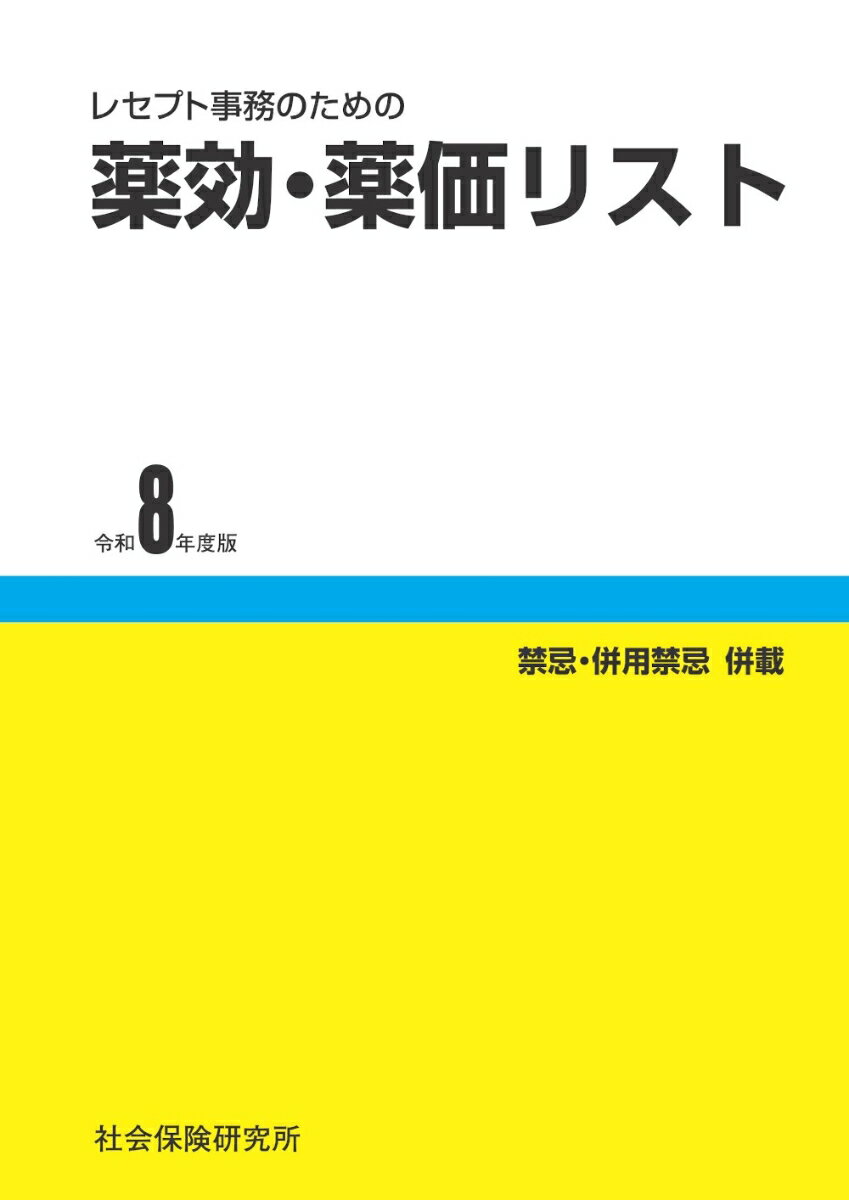 レセプト事務のための
薬効・薬価リスト

令和8年度版

禁忌・併用禁忌 併載

社会保険研究所